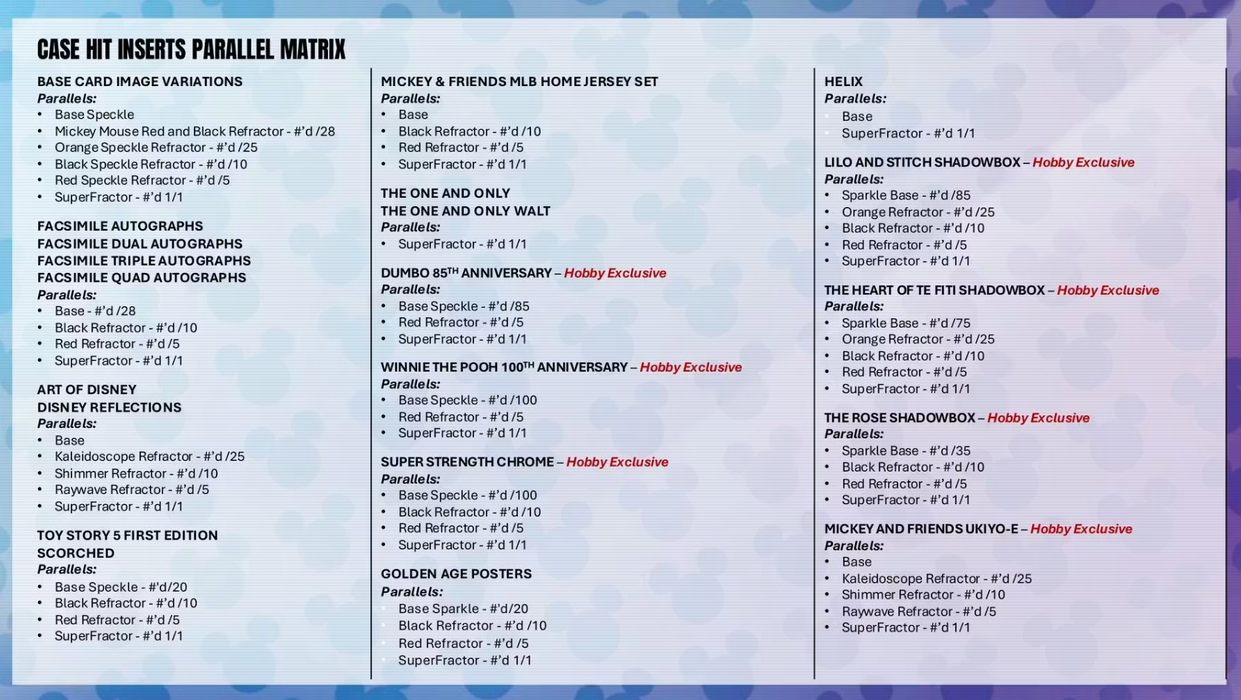 CASE HIT INSERTS PARALLEL MATRIX

BASE CARD IMAGE VARIATIONS
Parallels:
• Base Speckle
• Mickey Mouse Red and Black Refractor - #'d /28
• Orange Speckle Refractor - #'d /25
• Black Speckle Refractor - #'d /10
• Red Speckle Refractor - #'d /5
• SuperFractor - #'d 1/1

FACSIMILE AUTOGRAPHS
FACSIMILE DUAL AUTOGRAPHS
FACSIMILE TRIPLE AUTOGRAPHS
FACSIMILE QUAD AUTOGRAPHS
Parallels:
• Base - #'d /28
• Black Refractor - #'d /10
• Red Refractor - #'d /5
• SuperFractor - #'d 1/1

ART OF DISNEY
DISNEY REFLECTIONS
Parallels:
• Base
• Kaleidoscope Refractor - #'d /25
• Shimmer Refractor - #'d /10
• Raywave Refractor - #'d /5
• SuperFractor - #'d 1/1

TOY STORY 5 FIRST EDITION
SCORCHED
Parallels:
• Base Speckle - #'d/20
• Black Refractor - #'d /10
• Red Refractor - #'d /5
• SuperFractor - #'d 1/1

MICKEY & FRIENDS MLB HOME JERSEY SET
Parallels:
• Base
• Black Refractor - #'d /10
• Red Refractor - #'d /5
• SuperFractor - #'d 1/1

THE ONE AND ONLY
THE ONE AND ONLY WALT
Parallels:
• SuperFractor - #'d 1/1

DUMBO 85$^{TH}$ ANNIVERSARY – Hobby Exclusive
Parallels:
• Base Speckle - #'d /85
• Red Refractor - #'d /5
• SuperFractor - #'d 1/1

WINNIE THE POOH 100$^{TH}$ ANNIVERSARY – Hobby Exclusive
Parallels:
• Base Speckle - #'d /100
• Red Refractor - #'d /5
• SuperFractor - #'d 1/1

SUPER STRENGTH CHROME – Hobby Exclusive
Parallels:
• Base Speckle - #'d /100
• Black Refractor - #'d /10
• Red Refractor - #'d /5
• SuperFractor - #'d 1/1

GOLDEN AGE POSTERS
Parallels:
• Base Sparkle - #'d/20
• Black Refractor - #'d /10
• Red Refractor - #'d /5
• SuperFractor - #'d 1/1

HELIX
Parallels:
• Base
• SuperFractor - #'d 1/1

LILO AND STITCH SHADOWBOX – Hobby Exclusive
Parallels:
• Sparkle Base - #'d /85
• Orange Refractor - #'d /25
• Black Refractor - #'d /10
• Red Refractor - #'d /5
• SuperFractor - #'d 1/1

THE HEART OF TE FITI SHADOWBOX – Hobby Exclusive
Parallels:
• Sparkle Base - #'d /75
• Orange Refractor - #'d /25
• Black Refractor - #'d /10
• Red Refractor - #'d /5
• SuperFractor - #'d 1/1

THE ROSE SHADOWBOX – Hobby Exclusive
Parallels:
• Sparkle Base - #'d /35
• Black Refractor - #'d /10
• Red Refractor - #'d /5
• SuperFractor - #'d 1/1

MICKEY AND FRIENDS UKIYO-E – Hobby Exclusive
Parallels:
• Base
• Kaleidoscope Refractor - #'d /25
• Shimmer Refractor - #'d /10
• Raywave Refractor - #'d /5
• SuperFractor - #'d 1/1